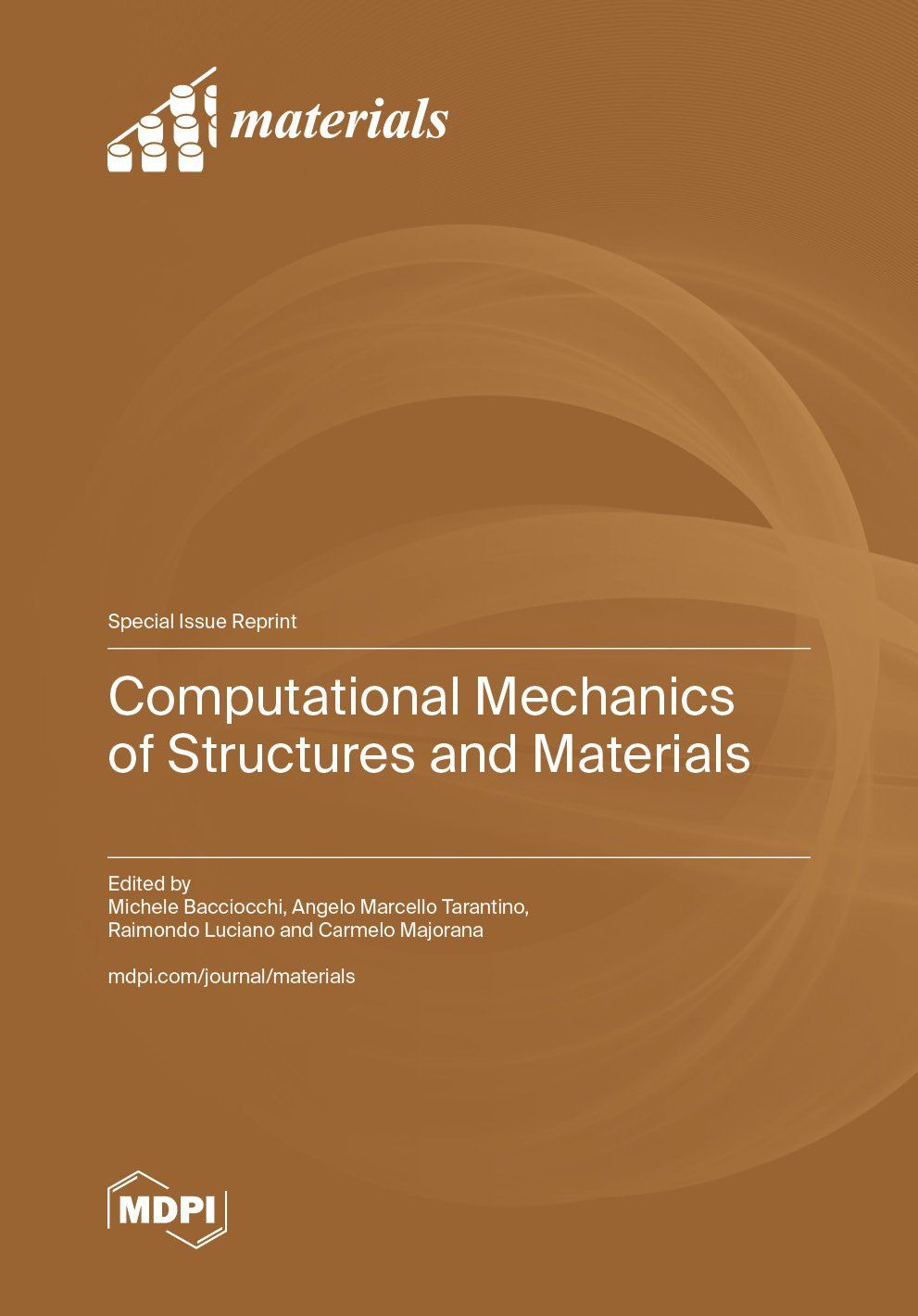 materials

Special Issue Reprint

Computational Mechanics of Structures and Materials

Edited by
Michele Bacciocchi, Angelo Marcello Tarantino, Raimondo Luciano and Carmelo Majorana

mdpi.com/journal/materials

MDPI